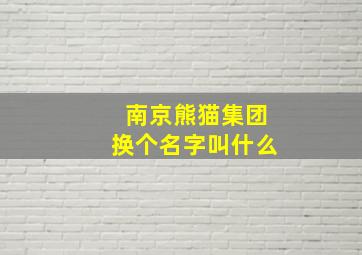 南京熊猫集团
换个名字叫什么